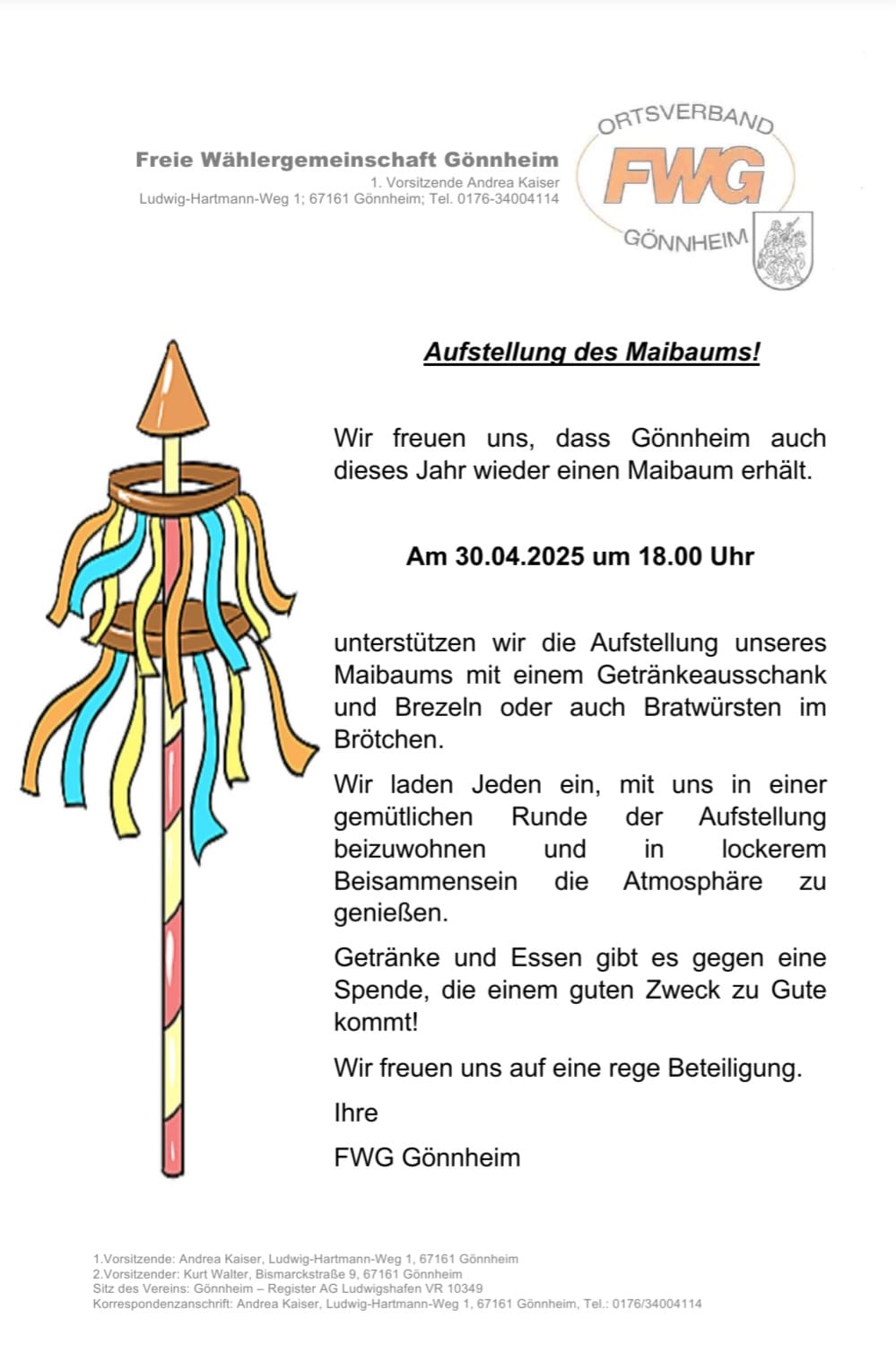 Freie Wählergemeinschaft Gönnheim
1. Vorsitzende Andrea Kaiser
Ludwig-Hartmann-Weg 1; 67161 Gönnheim; Tel. 0176-34004114

ORTSVERBAND
FWG
GÖNNHEIM

Aufstellung des Maibaums!

Wir freuen uns, dass Gönnheim auch dieses Jahr wieder einen Maibaum erhält.

Am 30.04.2025 um 18.00 Uhr

unterstützen wir die Aufstellung unseres Maibaums mit einem Getränkeausschank und Brezeln oder auch Bratwürsten im Brötchen.

Wir laden Jeden ein, mit uns in einer gemütlichen Runde der Aufstellung beizuwohnen und in lockerem Beisammensein die Atmosphäre zu genießen.

Getränke und Essen gibt es gegen eine Spende, die einem guten Zweck zu Gute kommt!

Wir freuen uns auf eine rege Beteiligung.

Ihre

FWG Gönnheim

1.Vorsitzende: Andrea Kaiser, Ludwig-Hartmann-Weg 1, 67161 Gönnheim
2.Vorsitzender: Kurt Walter, Bismarckstraße 9, 67161 Gönnheim
Sitz des Vereins: Gönnheim – Register AG Ludwigshafen VR 10349
Korrespondenzanschrift: Andrea Kaiser, Ludwig-Hartmann-Weg 1, 67161 Gönnheim, Tel.: 0176/34004114